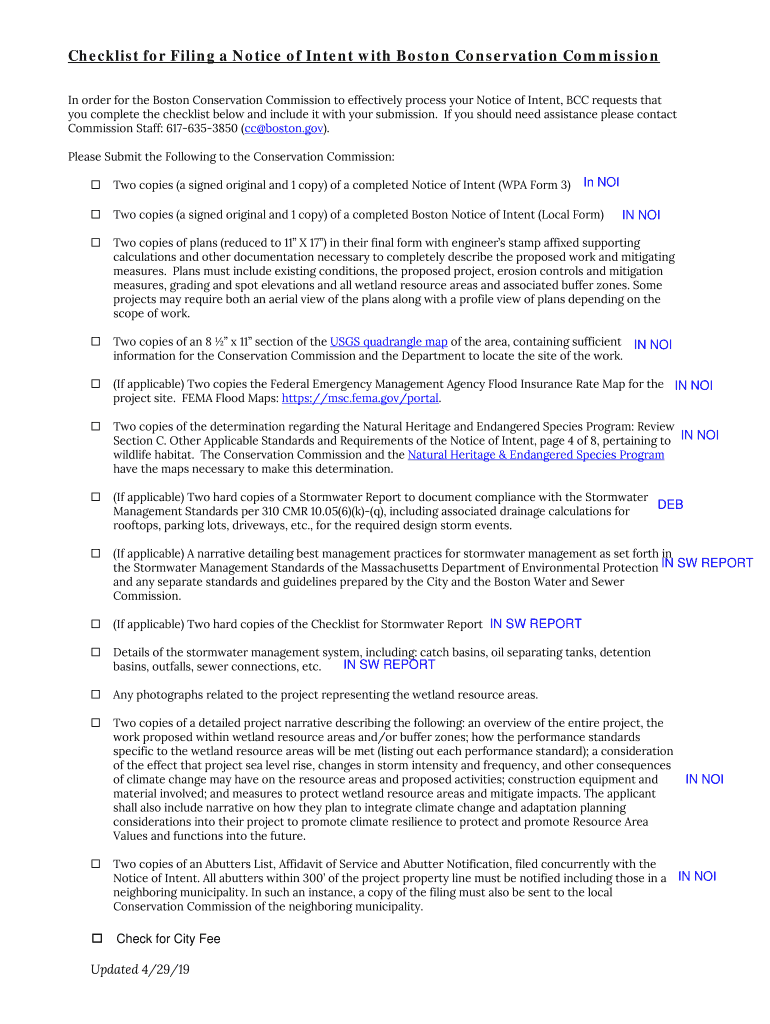 Checklist for Filing a Notice of Intent with Boston Conservation Commission

In order for the Boston Conservation Commission to effectively process your Notice of Intent, BCC requests that you complete the checklist below and include it with your submission. If you should need assistance please contact Commission Staff: 617-635-3850 (cc@boston.gov).

Please Submit the Following to the Conservation Commission:

☐ Two copies (a signed original and 1 copy) of a completed Notice of Intent (WPA Form 3) In NOI

☐ Two copies (a signed original and 1 copy) of a completed Boston Notice of Intent (Local Form) IN NOI

☐ Two copies of plans (reduced to 11" X 17") in their final form with engineer's stamp affixed supporting calculations and other documentation necessary to completely describe the proposed work and mitigating measures. Plans must include existing conditions, the proposed project, erosion controls and mitigation measures, grading and spot elevations and all wetland resource areas and associated buffer zones. Some projects may require both an aerial view of the plans along with a profile view of plans depending on the scope of work.

☐ Two copies of an 8 ½" x 11" section of the USGS quadrangle map of the area, containing sufficient information for the Conservation Commission and the Department to locate the site of the work. IN NOI

☐ (If applicable) Two copies the Federal Emergency Management Agency Flood Insurance Rate Map for the project site. FEMA Flood Maps: https://msc.fema.gov/portal. IN NOI

☐ Two copies of the determination regarding the Natural Heritage and Endangered Species Program: Review Section C. Other Applicable Standards and Requirements of the Notice of Intent, page 4 of 8, pertaining to wildlife habitat. The Conservation Commission and the Natural Heritage & Endangered Species Program have the maps necessary to make this determination. IN NOI

☐ (If applicable) Two hard copies of a Stormwater Report to document compliance with the Stormwater Management Standards per 310 CMR 10.05(6)(k)-(q), including associated drainage calculations for rooftops, parking lots, driveways, etc., for the required design storm events. DEB

☐ (If applicable) A narrative detailing best management practices for stormwater management as set forth in the Stormwater Management Standards of the Massachusetts Department of Environmental Protection and any separate standards and guidelines prepared by the City and the Boston Water and Sewer Commission. IN SW REPORT

☐ (If applicable) Two hard copies of the Checklist for Stormwater Report IN SW REPORT

☐ Details of the stormwater management system, including: catch basins, oil separating tanks, detention basins, outfalls, sewer connections, etc. IN SW REPORT

☐ Any photographs related to the project representing the wetland resource areas.

☐ Two copies of a detailed project narrative describing the following: an overview of the entire project, the work proposed within wetland resource areas and/or buffer zones; how the performance standards specific to the wetland resource areas will be met (listing out each performance standard); a consideration of the effect that project sea level rise, changes in storm intensity and frequency, and other consequences of climate change may have on the resource areas and proposed activities; construction equipment and material involved; and measures to protect wetland resource areas and mitigate impacts. The applicant shall also include narrative on how they plan to integrate climate change and adaptation planning considerations into their project to promote climate resilience to protect and promote Resource Area Values and functions into the future. IN NOI

☐ Two copies of an Abutters List, Affidavit of Service and Abutter Notification, filed concurrently with the Notice of Intent. All abutters within 300' of the project property line must be notified including those in a neighboring municipality. In such an instance, a copy of the filing must also be sent to the local Conservation Commission of the neighboring municipality. IN NOI

☐ Check for City Fee

Updated 4/29/19